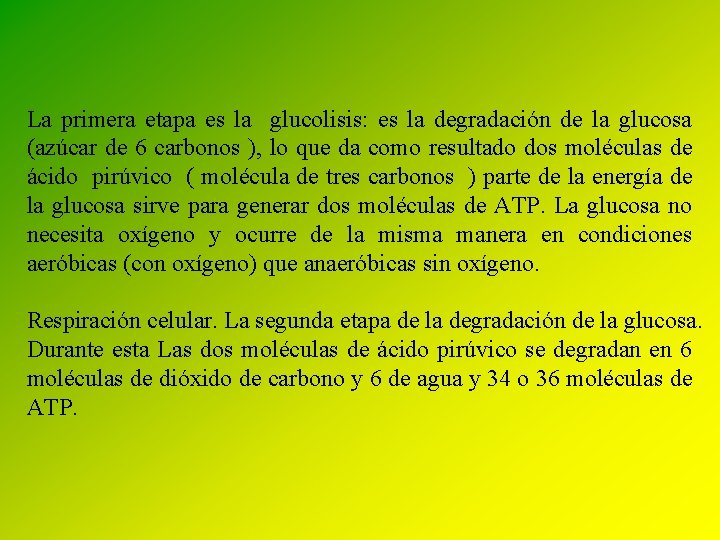 La primera etapa es la glucolisis: es la degradación de la glucosa (azúcar de 6 carbonos ), lo que da como resultado dos moléculas de ácido pirúvico ( molécula de tres carbonos ) parte de la energía de la glucosa sirve para generar dos moléculas de ATP. La glucosa no necesita oxígeno y ocurre de la misma manera en condiciones aeróbicas (con oxígeno) que anaeróbicas sin oxígeno.

Respiración celular. La segunda etapa de la degradación de la glucosa. Durante esta Las dos moléculas de ácido pirúvico se degradan en 6 moléculas de dióxido de carbono y 6 de agua y 34 o 36 moléculas de ATP.